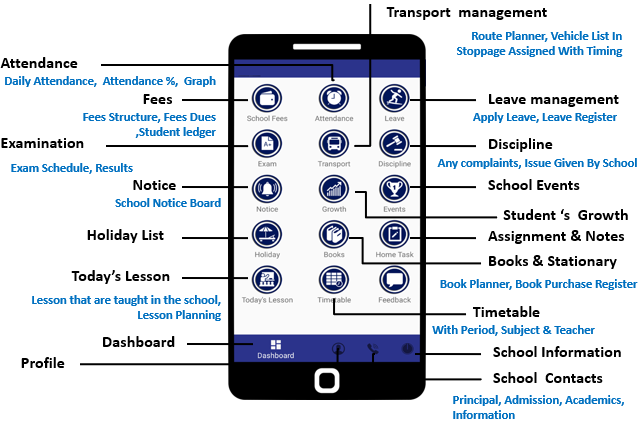 Transport management

Route Planner, Vehicle List In Stoppage Assigned With Timing

Attendance

Daily Attendance, Attendance %, Graph

Fees

Fees Structure, Fees Dues ,Student ledger

Examination

Exam Schedule, Results

Notice

School Notice Board

Holiday List

Today's Lesson

Lesson that are taught in the school, Lesson Planning

Dashboard

Profile

School Fees
Attendance
Leave
Exam
Transport
Discipline
Notice
Growth
Events
Holiday
Books
Home Task
Today's Lesson
Timetable
Feedback
Dashboard

Leave management

Apply Leave, Leave Register

Discipline

Any complaints, Issue Given By School

School Events

Student 's Growth

Assignment & Notes

Books & Stationary

Book Planner, Book Purchase Register

Timetable

With Period, Subject & Teacher

School Information

School Contacts

Principal, Admission, Academics, Information